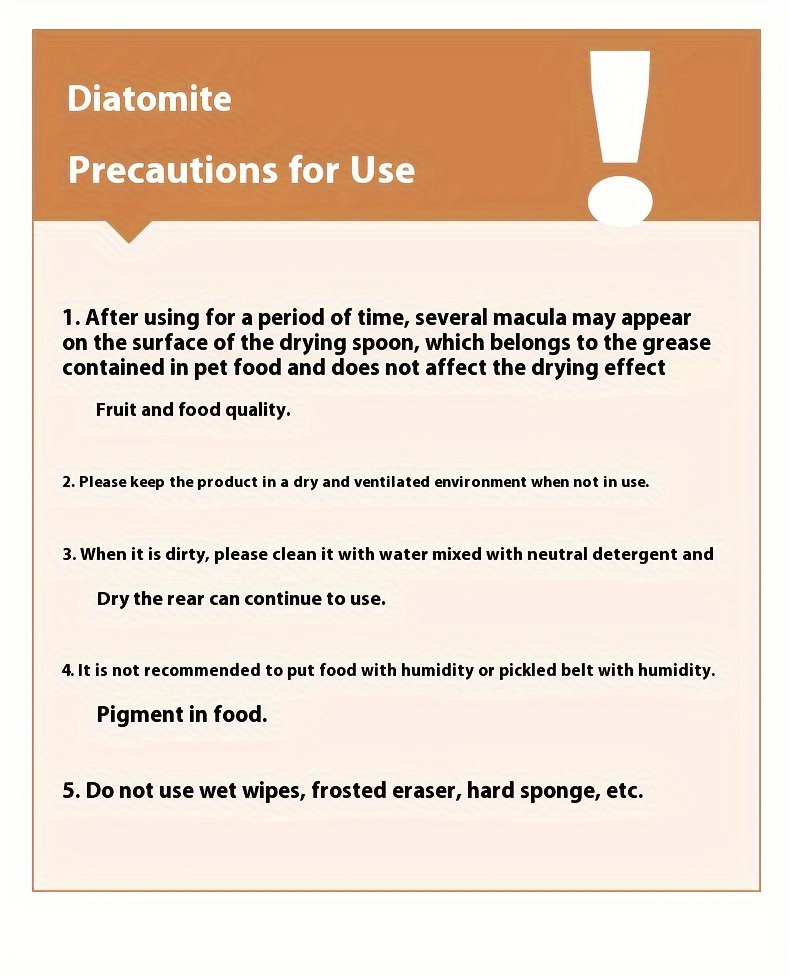 Diatomite

Precautions for Use

1. After using for a period of time, several macula may appear on the surface of the drying spoon, which belongs to the grease contained in pet food and does not affect the drying effect

Fruit and food quality.

2. Please keep the product in a dry and ventilated environment when not in use.

3. When it is dirty, please clean it with water mixed with neutral detergent and

Dry the rear can continue to use.

4. It is not recommended to put food with humidity or pickled belt with humidity.

Pigment in food.

5. Do not use wet wipes, frosted eraser, hard sponge, etc.